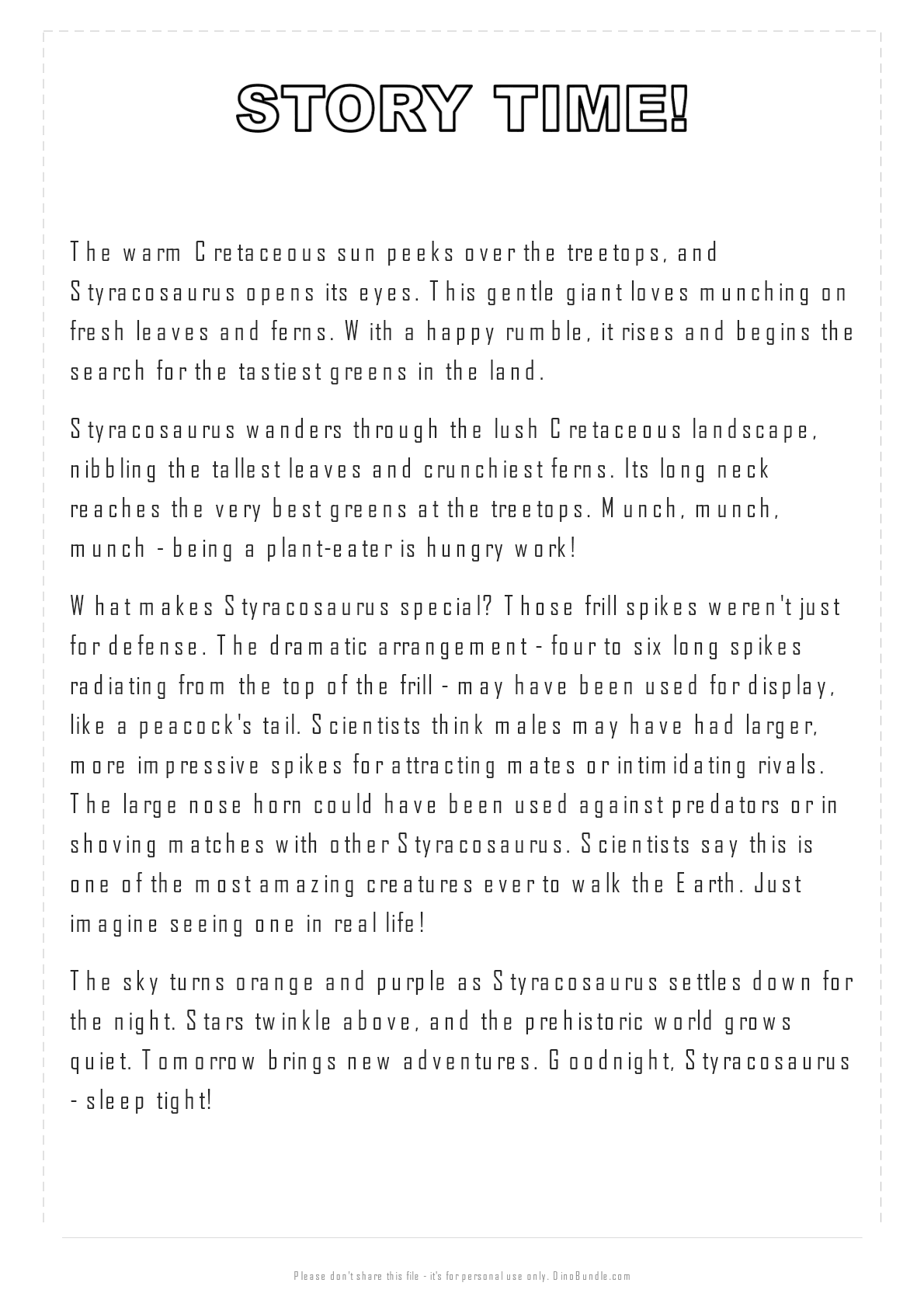 STORY TIME!

The warm Cretaceous sun peeks over the treetops, and Styracosaurus opens its eyes. This gentle giant loves munching on fresh leaves and ferns. With a happy rumble, it rises and begins the search for the tastiest greens in the land.

Styracosaurus wanders through the lush Cretaceous landscape, nibbling the tallest leaves and crunchiest ferns. Its long neck reaches the very best greens at the treetops. Munch, munch, munch - being a plant-eater is hungry work!

What makes Styracosaurus special? Those frill spikes weren't just for defense. The dramatic arrangement - four to six long spikes radiating from the top of the frill - may have been used for display, like a peacock's tail. Scientists think males may have had larger, more impressive spikes for attracting mates or intimidating rivals. The large nose horn could have been used against predators or in shoving matches with other Styracosaurus. Scientists say this is one of the most amazing creatures ever to walk the Earth. Just imagine seeing one in real life!

The sky turns orange and purple as Styracosaurus settles down for the night. Stars twinkle above, and the prehistoric world grows quiet. Tomorrow brings new adventures. Goodnight, Styracosaurus - sleep tight!

Please don't share this file - it's for personal use only. DinoBundle.com